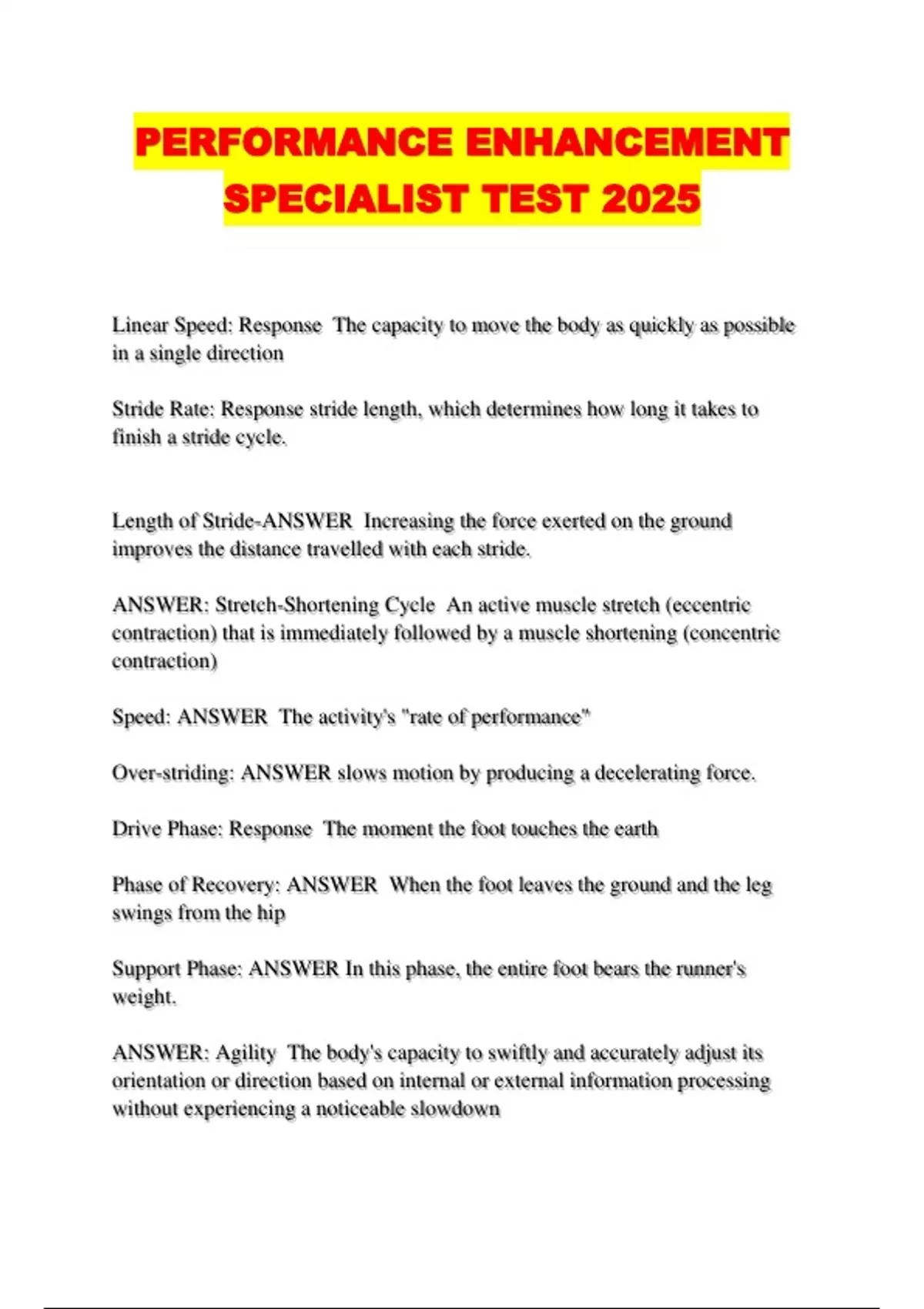 PERFORMANCE ENHANCEMENT SPECIALIST TEST 2025

Linear Speed: Response  The capacity to move the body as quickly as possible in a single direction

Stride Rate: Response stride length, which determines how long it takes to finish a stride cycle.

Length of Stride-ANSWER  Increasing the force exerted on the ground improves the distance travelled with each stride.

ANSWER: Stretch-Shortening Cycle  An active muscle stretch (eccentric contraction) that is immediately followed by a muscle shortening (concentric contraction)

Speed: ANSWER  The activity's "rate of performance"

Over-striding: ANSWER slows motion by producing a decelerating force.

Drive Phase: Response  The moment the foot touches the earth

Phase of Recovery: ANSWER  When the foot leaves the ground and the leg swings from the hip

Support Phase: ANSWER In this phase, the entire foot bears the runner's weight.

ANSWER: Agility  The body's capacity to swiftly and accurately adjust its orientation or direction based on internal or external information processing without experiencing a noticeable slowdown